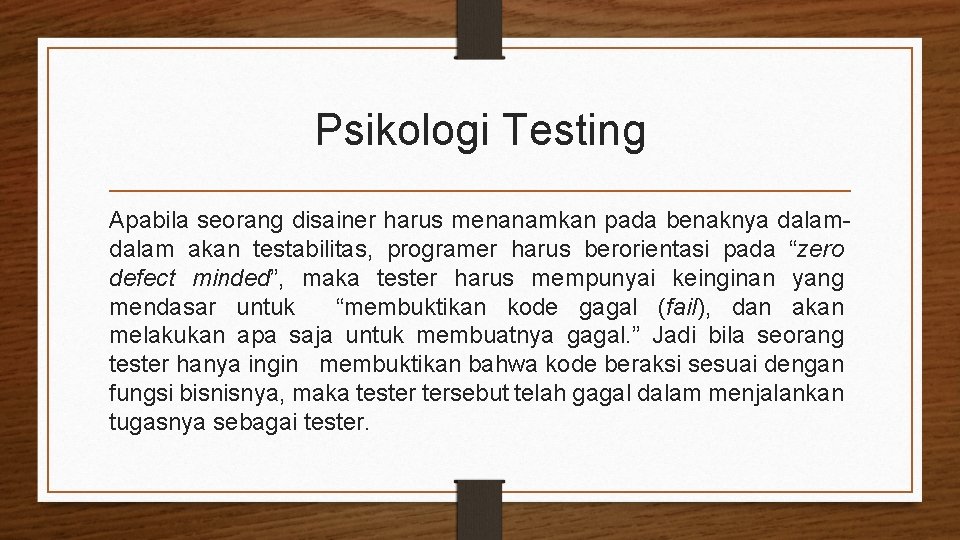 Psikologi Testing

Apabila seorang disainer harus menanamkan pada benaknya dalam-dalam akan testabilitas, programer harus berorientasi pada "zero defect minded", maka tester harus mempunyai keinginan yang mendasar untuk "membuktikan kode gagal (fail), dan akan melakukan apa saja untuk membuatnya gagal." Jadi bila seorang tester hanya ingin membuktikan bahwa kode beraksi sesuai dengan fungsi bisnisnya, maka tester tersebut telah gagal dalam menjalankan tugasnya sebagai tester.